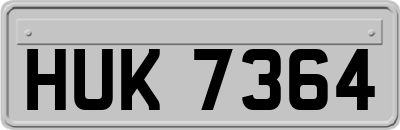 HUK 7364